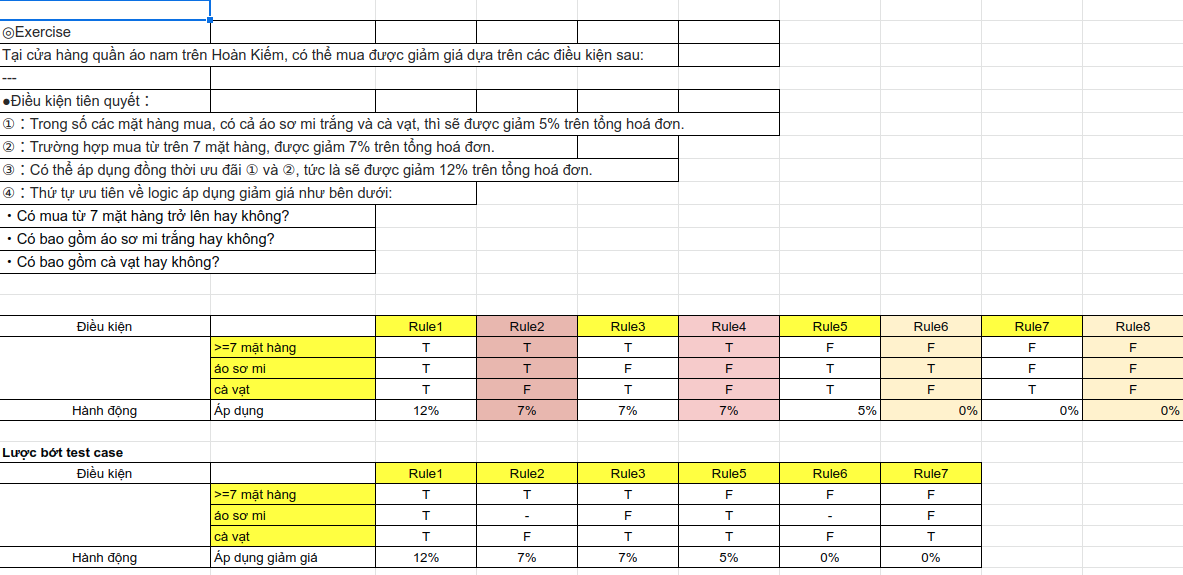 ◎Exercise
Tại cửa hàng quần áo nam trên Hoàn Kiếm, có thể mua được giảm giá dựa trên các điều kiện sau:
---
●Điều kiện tiên quyết：
①：Trong số các mặt hàng mua, có cả áo sơ mi trắng và cà vạt, thì sẽ được giảm 5% trên tổng hoá đơn.
②：Trường hợp mua từ trên 7 mặt hàng, được giảm 7% trên tổng hoá đơn.
③：Có thể áp dụng đồng thời ưu đãi ① và ②, tức là sẽ được giảm 12% trên tổng hoá đơn.
④：Thứ tự ưu tiên về logic áp dụng giảm giá như bên dưới:
・Có mua từ 7 mặt hàng trở lên hay không?
・Có bao gồm áo sơ mi trắng hay không?
・Có bao gồm cà vạt hay không?

| Điều kiện | | Rule1 | Rule2 | Rule3 | Rule4 | Rule5 | Rule6 | Rule7 | Rule8 |
|---|---|---|---|---|---|---|---|---|---|
| | >=7 mặt hàng | T | T | T | T | F | F | F | F |
| | áo sơ mi | T | T | F | F | T | T | F | F |
| | cà vạt | T | F | T | F | T | F | T | F |
| Hành động | Áp dụng | 12% | 7% | 7% | 7% | 5% | 0% | 0% | 0% |

Lược bớt test case

| Điều kiện | | Rule1 | Rule2 | Rule3 | Rule5 | Rule6 | Rule7 |
|---|---|---|---|---|---|---|---|
| | >=7 mặt hàng | T | T | T | F | F | F |
| | áo sơ mi | T | - | F | T | - | F |
| | cà vạt | T | F | T | T | F | T |
| Hành động | Áp dụng giảm giá | 12% | 7% | 7% | 5% | 0% | 0% |